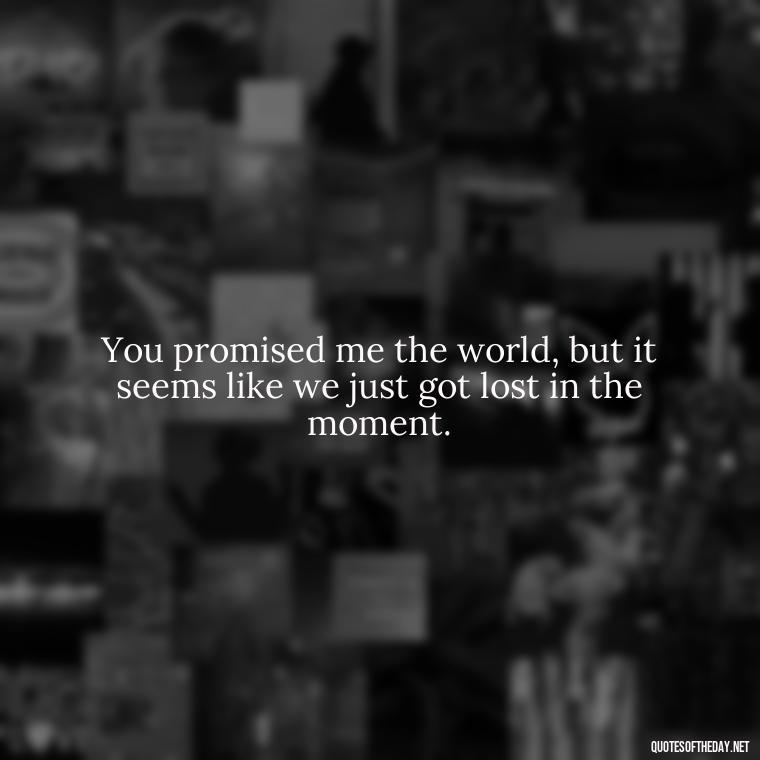 You promised me the world, but it seems like we just got lost in the moment.

QUOTESOFTHEDAY.NET